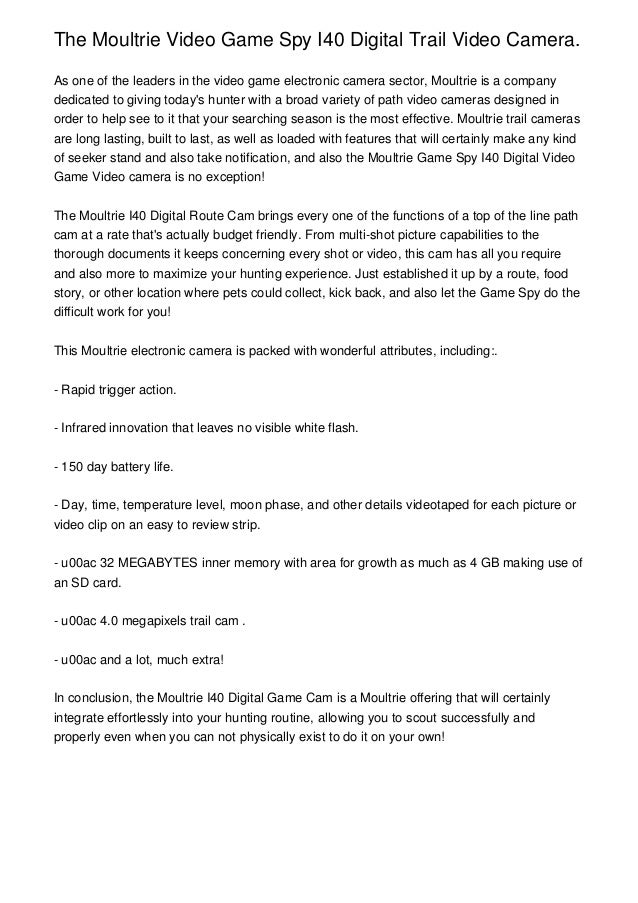 The Moultrie Video Game Spy I40 Digital Trail Video Camera.

As one of the leaders in the video game electronic camera sector, Moultrie is a company dedicated to giving today's hunter with a broad variety of path video cameras designed in order to help see to it that your searching season is the most effective. Moultrie trail cameras are long lasting, built to last, as well as loaded with features that will certainly make any kind of seeker stand and also take notification, and also the Moultrie Game Spy I40 Digital Video Game Video camera is no exception!

The Moultrie I40 Digital Route Cam brings every one of the functions of a top of the line path cam at a rate that's actually budget friendly. From multi-shot picture capabilities to the thorough documents it keeps concerning every shot or video, this cam has all you require and also more to maximize your hunting experience. Just established it up by a route, food story, or other location where pets could collect, kick back, and also let the Game Spy do the difficult work for you!

This Moultrie electronic camera is packed with wonderful attributes, including:.

- Rapid trigger action.

- Infrared innovation that leaves no visible white flash.

- 150 day battery life.

- Day, time, temperature level, moon phase, and other details videotaped for each picture or video clip on an easy to review strip.

- u00ac 32 MEGABYTES inner memory with area for growth as much as 4 GB making use of an SD card.

- u00ac 4.0 megapixels trail cam .

- u00ac and a lot, much extra!

In conclusion, the Moultrie I40 Digital Game Cam is a Moultrie offering that will certainly integrate effortlessly into your hunting routine, allowing you to scout successfully and properly even when you can not physically exist to do it on your own!